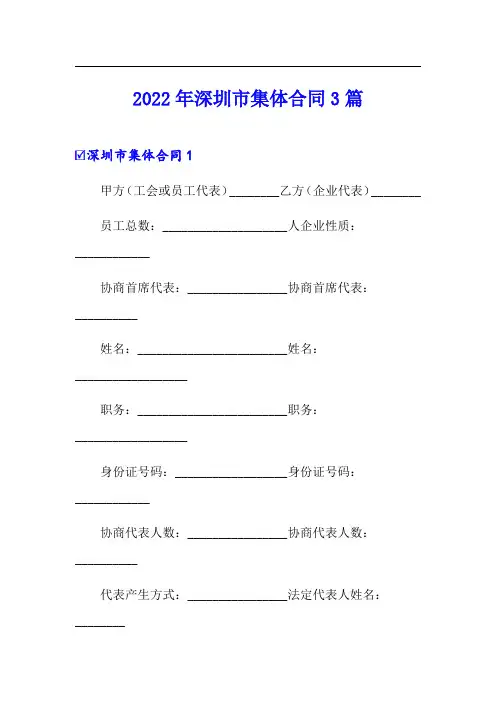 2022年深圳市集体合同3篇

☑深圳市集体合同1

甲方（工会或员工代表）________乙方（企业代表）________

员工总数：____________________人企业性质：____________

协商首席代表：________________协商首席代表：__________

姓名：________________________姓名：__________________

职务：________________________职务：__________________

身份证号码：__________________身份证号码：____________

协商代表人数：________________协商代表人数：__________

代表产生方式：________________法定代表人姓名：________